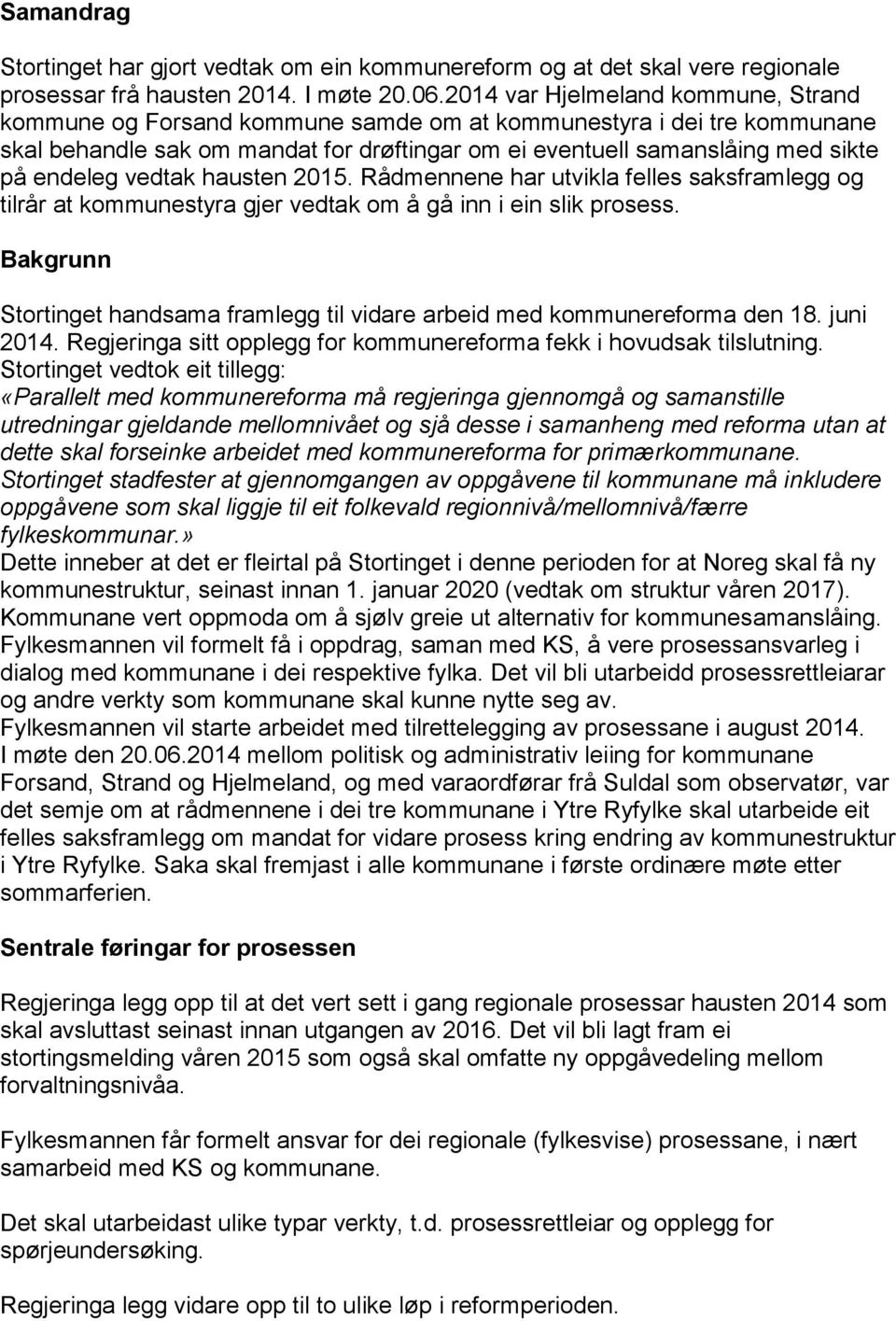 Samandrag

Stortinget har gjort vedtak om ein kommunereform og at det skal vere regionale prosessar frå hausten 2014. I møte 20.06.2014 var Hjelmeland kommune, Strand kommune og Forsand kommune samde om at kommunestyra i dei tre kommunane skal behandle sak om mandat for drøftingar om ei eventuell samanslåing med sikte på endeleg vedtak hausten 2015. Rådmennene har utvikla felles saksframlegg og tilrår at kommunestyra gjer vedtak om å gå inn i ein slik prosess.

Bakgrunn

Stortinget handsama framlegg til vidare arbeid med kommunereforma den 18. juni 2014. Regjeringa sitt opplegg for kommunereforma fekk i hovudsak tilslutning. Stortinget vedtok eit tillegg:
«Parallelt med kommunereforma må regjeringa gjennomgå og samanstille utredningar gjeldande mellomnivået og sjå desse i samanheng med reforma utan at dette skal forseinke arbeidet med kommunereforma for primærkommunane. Stortinget stadfester at gjennomgangen av oppgåvene til kommunane må inkludere oppgåvene som skal liggje til eit folkevald regionnivå/mellomnivå/færre fylkeskommunar.»
Dette inneber at det er fleirtal på Stortinget i denne perioden for at Noreg skal få ny kommunestruktur, seinast innan 1. januar 2020 (vedtak om struktur våren 2017). Kommunane vert oppmoda om å sjølv greie ut alternativ for kommunesamanslåing. Fylkesmannen vil formelt få i oppdrag, saman med KS, å vere prosessansvarleg i dialog med kommunane i dei respektive fylka. Det vil bli utarbeidd prosessrettleiarar og andre verkty som kommunane skal kunne nytte seg av.
Fylkesmannen vil starte arbeidet med tilrettelegging av prosessane i august 2014.
I møte den 20.06.2014 mellom politisk og administrativ leiing for kommunane Forsand, Strand og Hjelmeland, og med varaordførar frå Suldal som observatør, var det semje om at rådmennene i dei tre kommunane i Ytre Ryfylke skal utarbeide eit felles saksframlegg om mandat for vidare prosess kring endring av kommunestruktur i Ytre Ryfylke. Saka skal fremjast i alle kommunane i første ordinære møte etter sommarferien.

Sentrale føringar for prosessen

Regjeringa legg opp til at det vert sett i gang regionale prosessar hausten 2014 som skal avsluttast seinast innan utgangen av 2016. Det vil bli lagt fram ei stortingsmelding våren 2015 som også skal omfatte ny oppgåvedeling mellom forvaltningsnivåa.

Fylkesmannen får formelt ansvar for dei regionale (fylkesvise) prosessane, i nært samarbeid med KS og kommunane.

Det skal utarbeidast ulike typar verkty, t.d. prosessrettleiar og opplegg for spørjeundersøking.

Regjeringa legg vidare opp til to ulike løp i reformperioden.